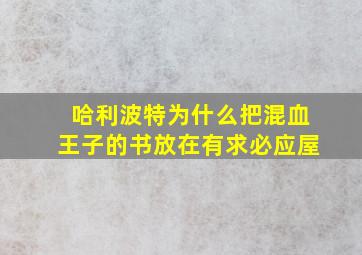 哈利波特为什么把混血王子的书放在有求必应屋